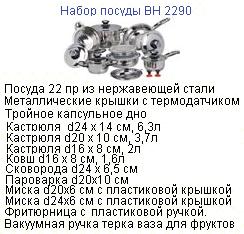 Набор посуды BH 2290

Посуда 22 пр из нержавеющей стали
Металлические крышки с термодатчиком
Тройное капсульное дно
Кастрюля d24 x 14 см, 6,3л
Кастрюля d20 x 10 см, 3,7л
Кастрюля d16 x 8 см, 2л
Ковш d16 x 8 см, 1,6л
Сковорода d24 x 6,5 см
Пароварка d20x10 см
Миска d20x6 см с пластиковой крышкой
Миска d24x6 см с пластиковой крышкой
Фритюрница с пластиковой ручкой.
Вакуумная ручка терка ваза для фруктов